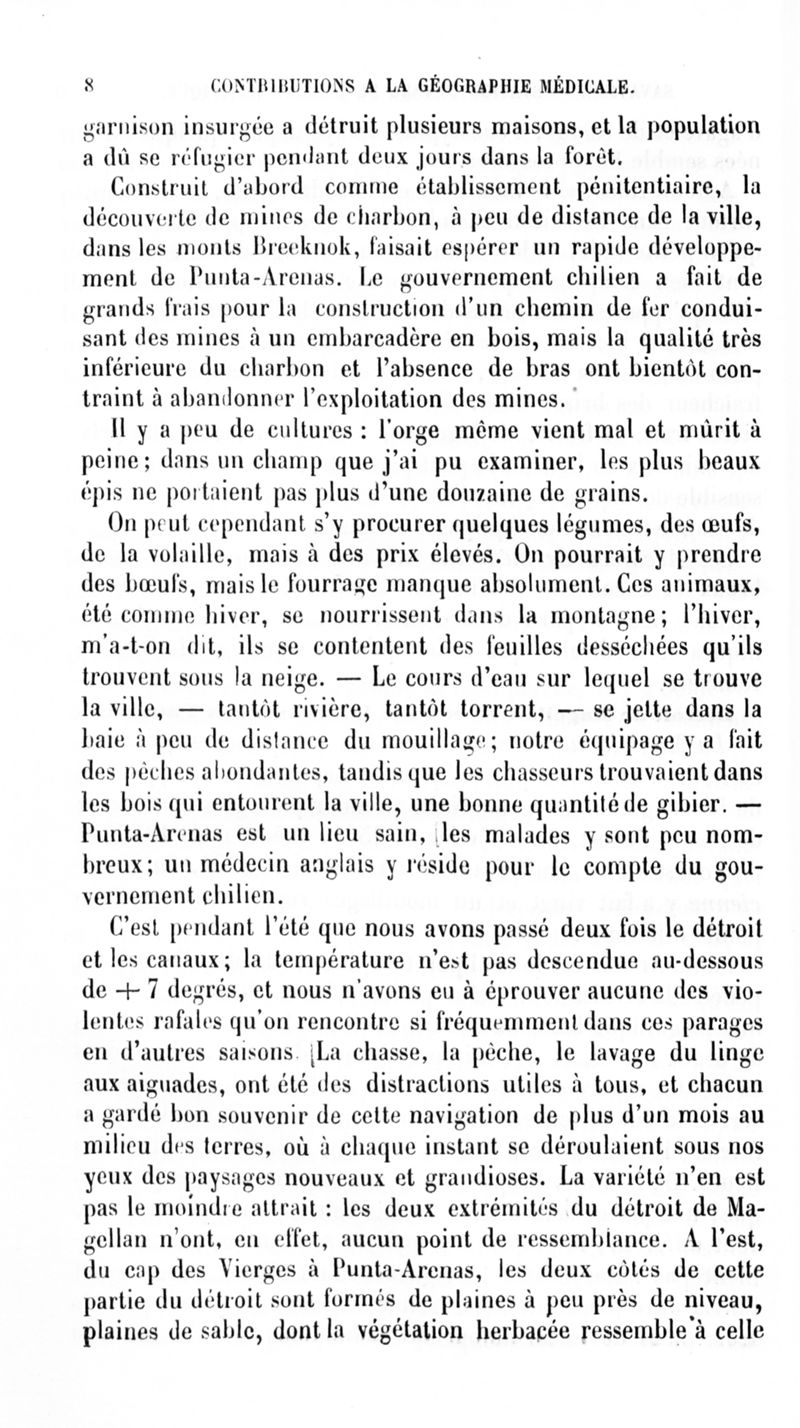 8 CONTRIBUTIONS A LA GÉOGRAPHIE MÉDICALE.

garnison insurgée a détruit plusieurs maisons, et la population a dû se réfugier pendant deux jours dans la forêt.

Construit d'abord comme établissement pénitentiaire, la découverte de mines de charbon, à peu de distance de la ville, dans les monts Breeknok, faisait espérer un rapide développement de Punta-Arenas. Le gouvernement chilien a fait de grands frais pour la construction d'un chemin de fer conduisant des mines à un embarcadère en bois, mais la qualité très inférieure du charbon et l'absence de bras ont bientôt contraint à abandonner l'exploitation des mines.

Il y a peu de cultures : l'orge même vient mal et mûrit à peine; dans un champ que j'ai pu examiner, les plus beaux épis ne portaient pas plus d'une douzaine de grains.

On peut cependant s'y procurer quelques légumes, des œufs, de la volaille, mais à des prix élevés. On pourrait y prendre des bœufs, mais le fourrage manque absolument. Ces animaux, été comme hiver, se nourrissent dans la montagne; l'hiver, m'a-t-on dit, ils se contentent des feuilles desséchées qu'ils trouvent sous la neige. — Le cours d'eau sur lequel se trouve la ville, — tantôt rivière, tantôt torrent, — se jette dans la baie à peu de distance du mouillage; notre équipage y a fait des pêches abondantes, tandis que les chasseurs trouvaient dans les bois qui entourent la ville, une bonne quantité de gibier. — Punta-Arenas est un lieu sain, les malades y sont peu nombreux; un médecin anglais y réside pour le compte du gouvernement chilien.

C'est pendant l'été que nous avons passé deux fois le détroit et les canaux; la température n'est pas descendue au-dessous de + 7 degrés, et nous n'avons eu à éprouver aucune des violentes rafales qu'on rencontre si fréquemment dans ces parages en d'autres saisons. La chasse, la pêche, le lavage du linge aux aiguades, ont été des distractions utiles à tous, et chacun a gardé bon souvenir de cette navigation de plus d'un mois au milieu des terres, où à chaque instant se déroulaient sous nos yeux des paysages nouveaux et grandioses. La variété n'en est pas le moindre attrait : les deux extrémités du détroit de Magellan n'ont, en effet, aucun point de ressemblance. A l'est, du cap des Vierges à Punta-Arenas, les deux côtés de cette partie du détroit sont formés de plaines à peu près de niveau, plaines de sable, dont la végétation herbacée ressemble à celle